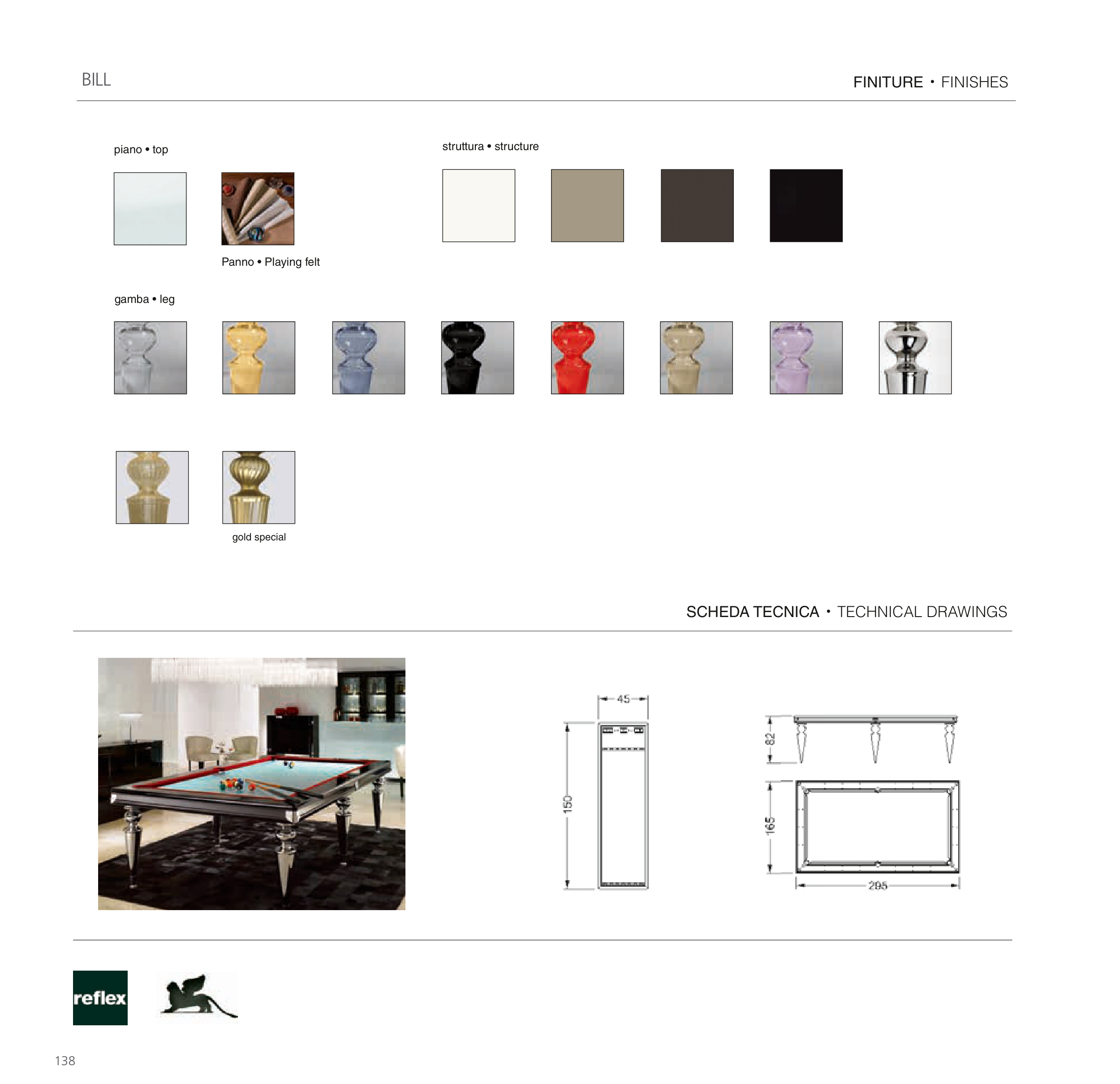 BILL

FINITURE • FINISHES

piano • top

Panno • Playing felt

struttura • structure

gamba • leg

gold special

SCHEDA TECNICA • TECHNICAL DRAWINGS

45

150

82

165

295

reflex

138